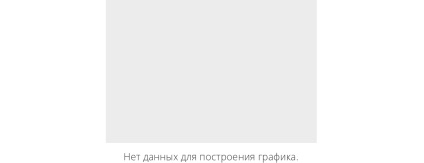 Нет данных для построения графика.